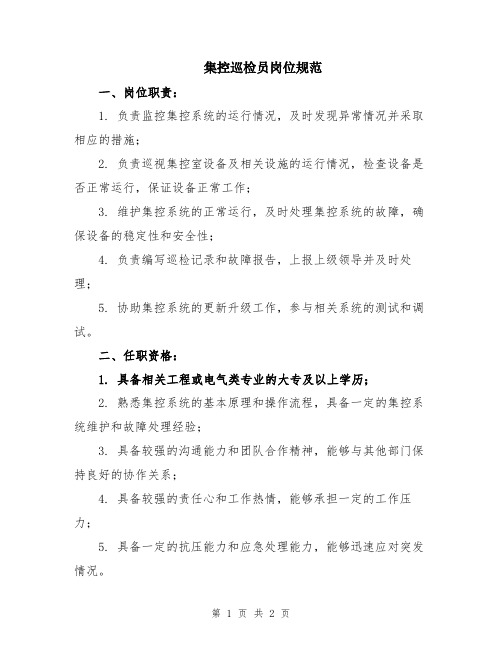 集控巡检员岗位规范

一、岗位职责：

1. 负责监控集控系统的运行情况，及时发现异常情况并采取相应的措施；

2. 负责巡视集控室设备及相关设施的运行情况，检查设备是否正常运行，保证设备正常工作；

3. 维护集控系统的正常运行，及时处理集控系统的故障，确保设备的稳定性和安全性；

4. 负责编写巡检记录和故障报告，上报上级领导并及时处理；

5. 协助集控系统的更新升级工作，参与相关系统的测试和调试。

二、任职资格：

1. 具备相关工程或电气类专业的大专及以上学历；

2. 熟悉集控系统的基本原理和操作流程，具备一定的集控系统维护和故障处理经验；

3. 具备较强的沟通能力和团队合作精神，能够与其他部门保持良好的协作关系；

4. 具备较强的责任心和工作热情，能够承担一定的工作压力；

5. 具备一定的抗压能力和应急处理能力，能够迅速应对突发情况。

第 1 页 共 2 页